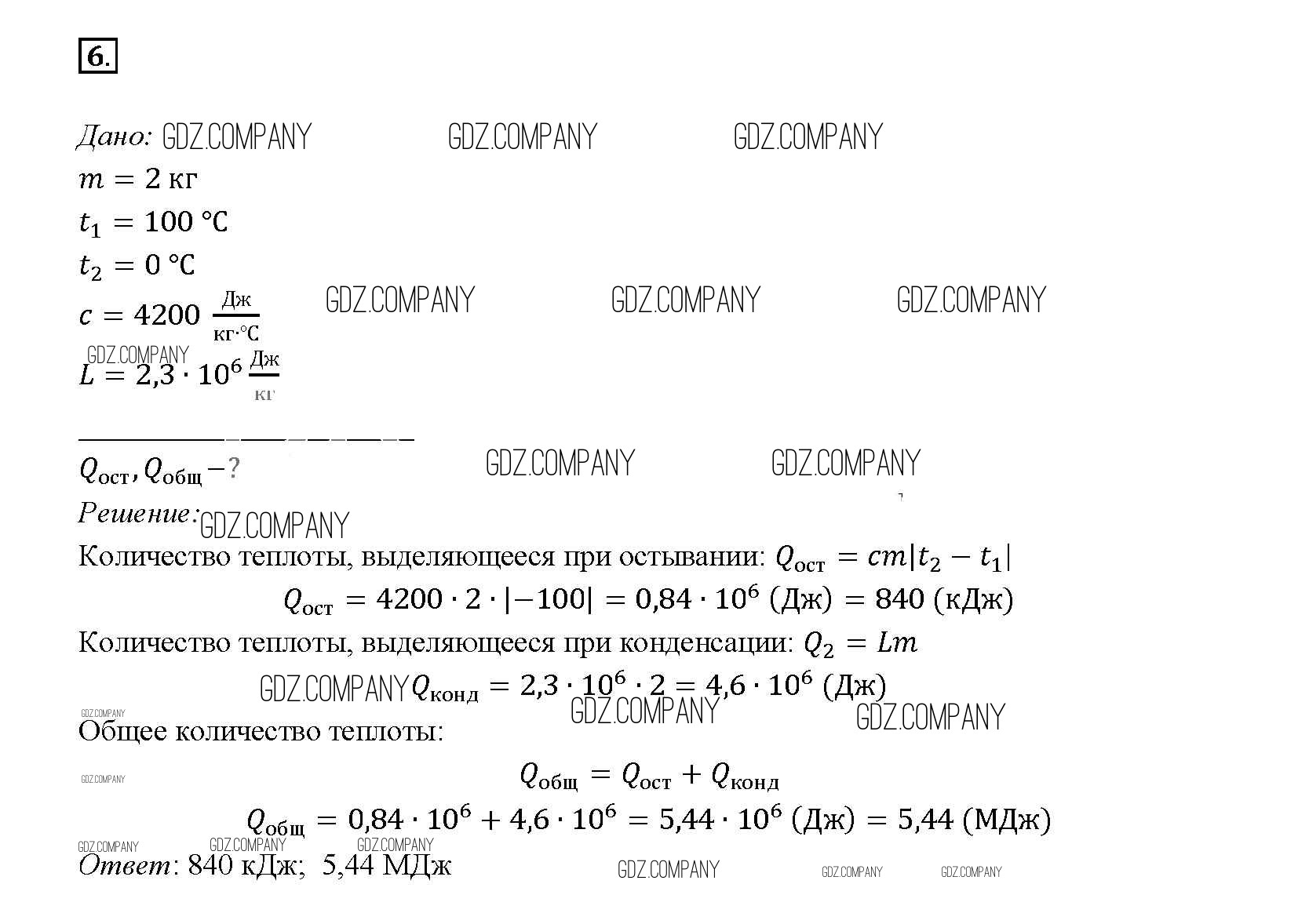 6.

Дано: GDZ.COMPANY GDZ.COMPANY GDZ.COMPANY
$m = 2$ кг
$t_1 = 100$ °C
$t_2 = 0$ °C
$c = 4200 \frac{Дж}{кг \cdot °C}$ GDZ.COMPANY GDZ.COMPANY GDZ.COMPANY
GDZ.COMPANY
$L = 2,3 \cdot 10^6 \frac{Дж}{кг}$

$Q_{ост}, Q_{общ} - ?$ GDZ.COMPANY GDZ.COMPANY
Решение: GDZ.COMPANY
Количество теплоты, выделяющееся при остывании: $Q_{ост} = cm|t_2 - t_1|$
$Q_{ост} = 4200 \cdot 2 \cdot |-100| = 0,84 \cdot 10^6$ (Дж) $= 840$ (кДж)
Количество теплоты, выделяющееся при конденсации: $Q_2 = Lm$
GDZ.COMPANY $Q_{конд} = 2,3 \cdot 10^6 \cdot 2 = 4,6 \cdot 10^6$ (Дж)
GDZ.COMPANY GDZ.COMPANY GDZ.COMPANY
Общее количество теплоты:
GDZ.COMPANY
$Q_{общ} = Q_{ост} + Q_{конд}$
$Q_{общ} = 0,84 \cdot 10^6 + 4,6 \cdot 10^6 = 5,44 \cdot 10^6$ (Дж) $= 5,44$ (МДж)
GDZ.COMPANY GDZ.COMPANY GDZ.COMPANY
Ответ: 840 кДж; 5,44 МДж GDZ.COMPANY GDZ.COMPANY GDZ.COMPANY